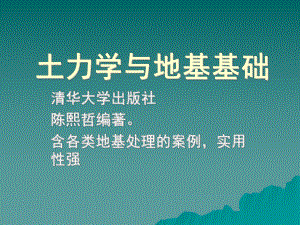 土力学与地基基础

清华大学出版社

陈熙哲编著。

含各类地基处理的案例，实用性强